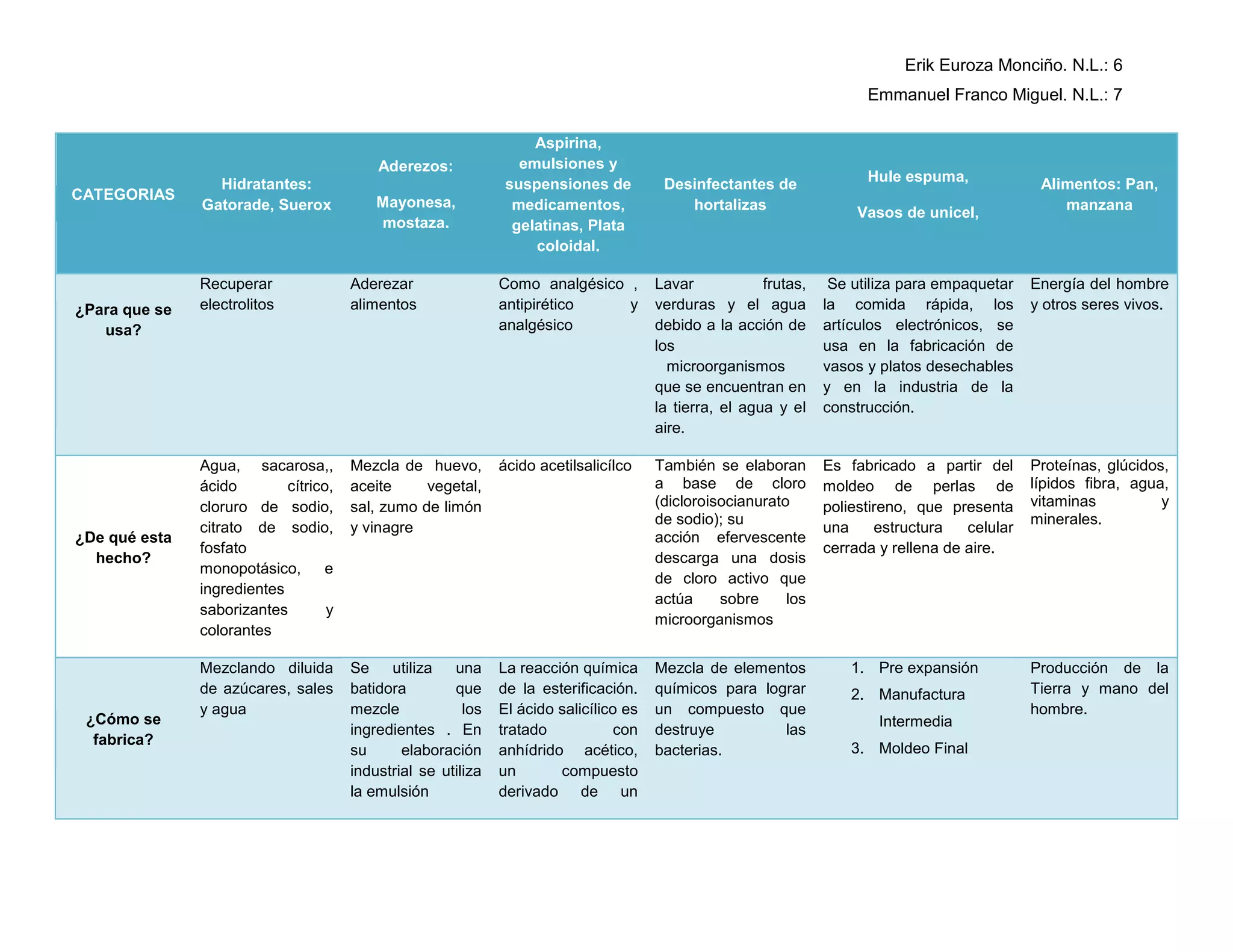 Erik Euroza Monciño. N.L.: 6

Emmanuel Franco Miguel. N.L.: 7

| CATEGORIAS | Hidratantes: Gatorade, Suerox | Aderezos: Mayonesa, mostaza. | Aspirina, emulsiones y suspensiones de medicamentos, gelatinas, Plata coloidal. | Desinfectantes de hortalizas | Hule espuma, Vasos de unicel, | Alimentos: Pan, manzana |
|---|---|---|---|---|---|---|
| ¿Para que se usa? | Recuperar electrolitos | Aderezar alimentos | Como analgésico , antipirético y analgésico | Lavar frutas, verduras y el agua debido a la acción de los microorganismos que se encuentran en la tierra, el agua y el aire. | Se utiliza para empaquetar la comida rápida, los artículos electrónicos, se usa en la fabricación de vasos y platos desechables y en la industria de la construcción. | Energía del hombre y otros seres vivos. |
| ¿De qué esta hecho? | Agua, sacarosa,, ácido cítrico, cloruro de sodio, citrato de sodio, fosfato monopotásico, e ingredientes saborizantes y colorantes | Mezcla de huevo, aceite vegetal, sal, zumo de limón y vinagre | ácido acetilsalicílco | También se elaboran a base de cloro (dicloroisocianurato de sodio); su acción efervescente descarga una dosis de cloro activo que actúa sobre los microorganismos | Es fabricado a partir del moldeo de perlas de poliestireno, que presenta una estructura celular cerrada y rellena de aire. | Proteínas, glúcidos, lípidos fibra, agua, vitaminas y minerales. |
| ¿Cómo se fabrica? | Mezclando diluida de azúcares, sales y agua | Se utiliza una batidora que mezcle los ingredientes . En su elaboración industrial se utiliza la emulsión | La reacción química de la esterificación. El ácido salicílico es tratado con anhídrido acético, un compuesto derivado de un | Mezcla de elementos químicos para lograr un compuesto que destruye las bacterias. | 1. Pre expansión 2. Manufactura Intermedia 3. Moldeo Final | Producción de la Tierra y mano del hombre. |